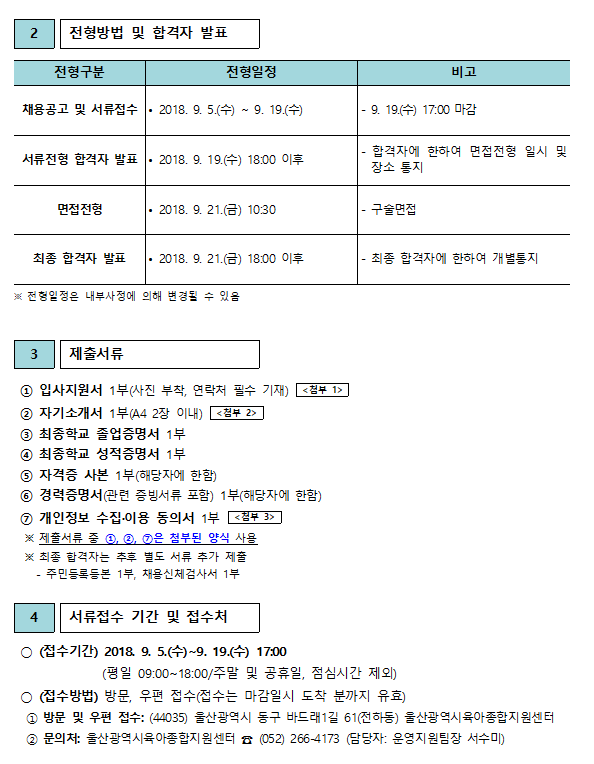 2 전형방법 및 합격자 발표

| 전형구분 | 전형일정 | 비고 |
|---|---|---|
| 채용공고 및 서류접수 | • 2018. 9. 5.(수) ~ 9. 19.(수) | - 9. 19.(수) 17:00 마감 |
| 서류전형 합격자 발표 | • 2018. 9. 19.(수) 18:00 이후 | - 합격자에 한하여 면접전형 일시 및 장소 통지 |
| 면접전형 | • 2018. 9. 21.(금) 10:30 | - 구술면접 |
| 최종 합격자 발표 | • 2018. 9. 21.(금) 18:00 이후 | - 최종 합격자에 한하여 개별통지 |

※ 전형일정은 내부사정에 의해 변경될 수 있음

3 제출서류

① 입사지원서 1부(사진 부착, 연락처 필수 기재) <첨부 1>
② 자기소개서 1부(A4 2장 이내) <첨부 2>
③ 최종학교 졸업증명서 1부
④ 최종학교 성적증명서 1부
⑤ 자격증 사본 1부(해당자에 한함)
⑥ 경력증명서(관련 증빙서류 포함) 1부(해당자에 한함)
⑦ 개인정보 수집·이용 동의서 1부 <첨부 3>
※ 제출서류 중 ①, ②, ⑦은 첨부된 양식 사용
※ 최종 합격자는 추후 별도 서류 추가 제출
- 주민등록등본 1부, 채용신체검사서 1부

4 서류접수 기간 및 접수처

○ (접수기간) 2018. 9. 5.(수)~9. 19.(수) 17:00
(평일 09:00~18:00/주말 및 공휴일, 점심시간 제외)
○ (접수방법) 방문, 우편 접수(접수는 마감일시 도착 분까지 유효)
① 방문 및 우편 접수: (44035) 울산광역시 동구 바드래1길 61(전하동) 울산광역시육아종합지원센터
② 문의처: 울산광역시육아종합지원센터 ☎ (052) 266-4173 (담당자: 운영지원팀장 서수미)